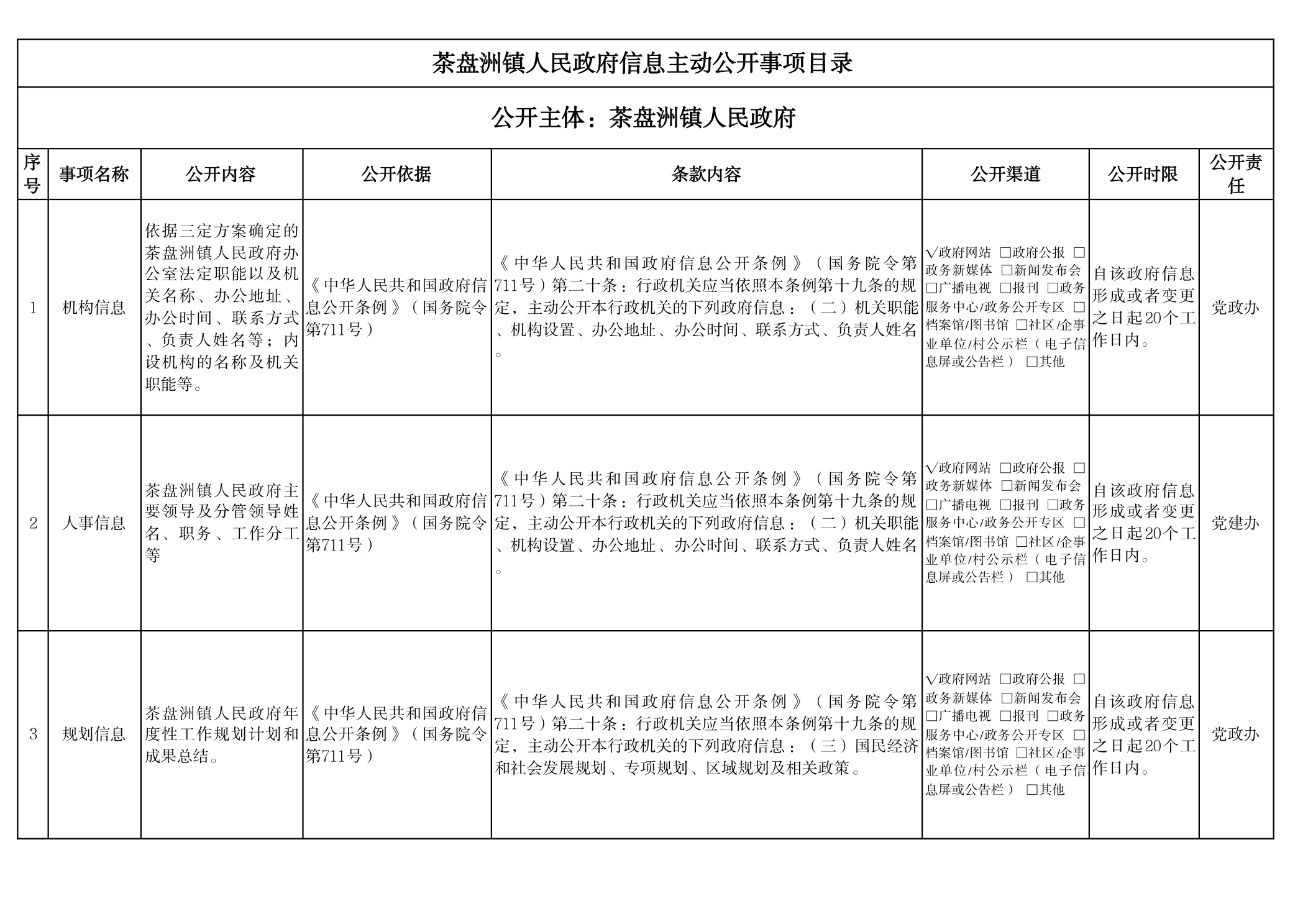 茶盘洲镇人民政府信息主动公开事项目录

公开主体：茶盘洲镇人民政府

| 序号 | 事项名称 | 公开内容 | 公开依据 | 条款内容 | 公开渠道 | 公开时限 | 公开责任 |
|---|---|---|---|---|---|---|---|
| 1 | 机构信息 | 依据三定方案确定的茶盘洲镇人民政府办公室法定职能以及机关名称、办公地址、办公时间、联系方式、负责人姓名等；内设机构的名称及机关职能等。 | 《中华人民共和国政府信息公开条例》（国务院令第711号） | 《中华人民共和国政府信息公开条例》（国务院令第711号）第二十条：行政机关应当依照本条例第十九条的规定，主动公开本行政机关的下列政府信息：（二）机关职能、机构设置、办公地址、办公时间、联系方式、负责人姓名。 | √政府网站 □政府公报 □政务新媒体 □新闻发布会 □广播电视 □报刊 □政务服务中心/政务公开专区 □档案馆/图书馆 □社区/企事业单位/村公示栏（电子信息屏或公告栏） □其他 | 自该政府信息形成或者变更之日起20个工作日内。 | 党政办 |
| 2 | 人事信息 | 茶盘洲镇人民政府主要领导及分管领导姓名、职务、工作分工等 | 《中华人民共和国政府信息公开条例》（国务院令第711号） | 《中华人民共和国政府信息公开条例》（国务院令第711号）第二十条：行政机关应当依照本条例第十九条的规定，主动公开本行政机关的下列政府信息：（二）机关职能、机构设置、办公地址、办公时间、联系方式、负责人姓名。 | √政府网站 □政府公报 □政务新媒体 □新闻发布会 □广播电视 □报刊 □政务服务中心/政务公开专区 □档案馆/图书馆 □社区/企事业单位/村公示栏（电子信息屏或公告栏） □其他 | 自该政府信息形成或者变更之日起20个工作日内。 | 党建办 |
| 3 | 规划信息 | 茶盘洲镇人民政府年度性工作规划计划和成果总结。 | 《中华人民共和国政府信息公开条例》（国务院令第711号） | 《中华人民共和国政府信息公开条例》（国务院令第711号）第二十条：行政机关应当依照本条例第十九条的规定，主动公开本行政机关的下列政府信息：（三）国民经济和社会发展规划、专项规划、区域规划及相关政策。 | √政府网站 □政府公报 □政务新媒体 □新闻发布会 □广播电视 □报刊 □政务服务中心/政务公开专区 □档案馆/图书馆 □社区/企事业单位/村公示栏（电子信息屏或公告栏） □其他 | 自该政府信息形成或者变更之日起20个工作日内。 | 党政办 |